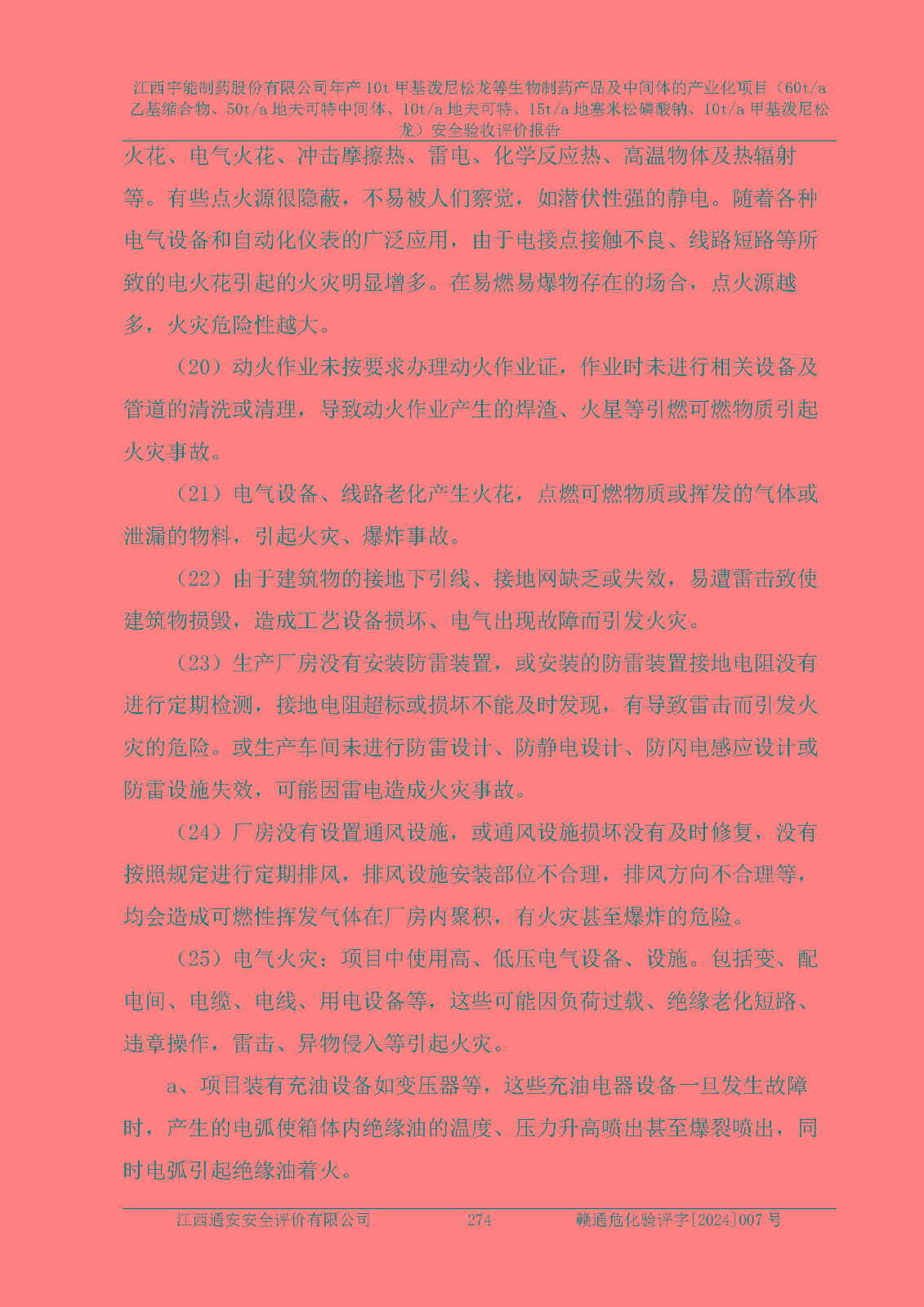 江西宇能制药股份有限公司年产10t甲基泼尼松龙等生物制药产品及中间体的产业化项目（60t/a乙基缩合物、50t/a地夫可特中间体、10t/a地夫可特、15t/a地塞米松磷酸钠、10t/a甲基泼尼松龙）安全验收评价报告

火花、电气火花、冲击摩擦热、雷电、化学反应热、高温物体及热辐射等。有些点火源很隐蔽，不易被人们察觉，如潜伏性强的静电。随着各种电气设备和自动化仪表的广泛应用，由于电接点接触不良、线路短路等所致的电火花引起的火灾明显增多。在易燃易爆物存在的场合，点火源越多，火灾危险性越大。

（20）动火作业未按要求办理动火作业证，作业时未进行相关设备及管道的清洗或清理，导致动火作业产生的焊渣、火星等引燃可燃物质引起火灾事故。

（21）电气设备、线路老化产生火花，点燃可燃物质或挥发的气体或泄漏的物料，引起火灾、爆炸事故。

（22）由于建筑物的接地下引线、接地网缺乏或失效，易遭雷击致使建筑物损毁，造成工艺设备损坏、电气出现故障而引发火灾。

（23）生产厂房没有安装防雷装置，或安装的防雷装置接地电阻没有进行定期检测，接地电阻超标或损坏不能及时发现，有导致雷击而引发火灾的危险。或生产车间未进行防雷设计、防静电设计、防闪电感应设计或防雷设施失效，可能因雷电造成火灾事故。

（24）厂房没有设置通风设施，或通风设施损坏没有及时修复，没有按照规定进行定期排风，排风设施安装部位不合理，排风方向不合理等，均会造成可燃性挥发气体在厂房内聚积，有火灾甚至爆炸的危险。

（25）电气火灾：项目中使用高、低压电气设备、设施。包括变、配电间、电缆、电线、用电设备等，这些可能因负荷过载、绝缘老化短路、违章操作，雷击、异物侵入等引起火灾。

a、项目装有充油设备如变压器等，这些充油电器设备一旦发生故障时，产生的电弧使箱体内绝缘油的温度、压力升高喷出甚至爆裂喷出，同时电弧引起绝缘油着火。

江西通安安全评价有限公司　274　赣通危化验评字[2024]007号